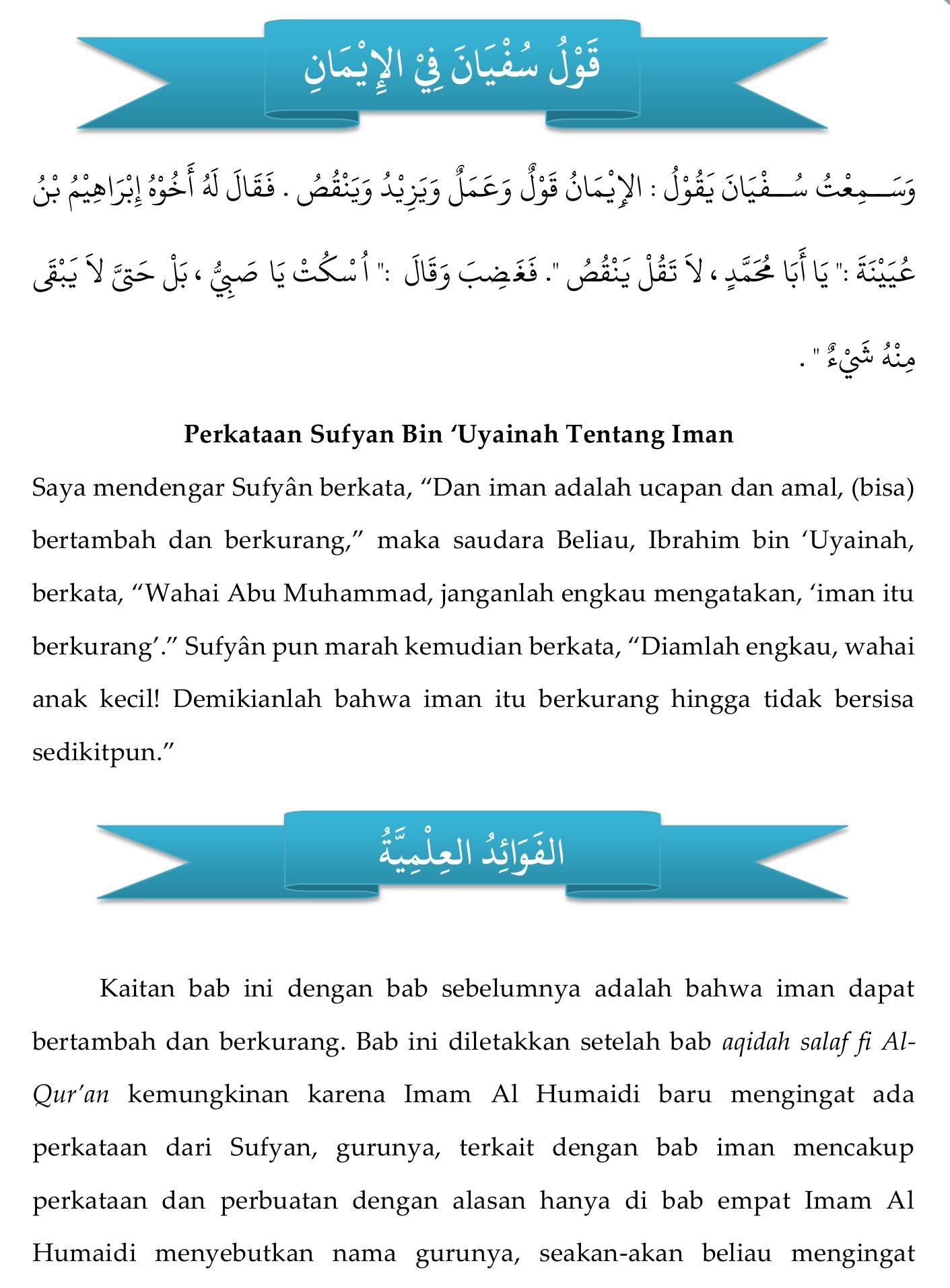 قَوْلُ سُفْيَانَ فِيْ الإِيْمَانِ

وَسَمِعْتُ سُفْيَانَ يَقُوْلُ : الإِيْمَانُ قَوْلٌ وَعَمَلٌ وَيَزِيْدُ وَيَنْقُصُ . فَقَالَ لَهُ أَخُوْهُ إِبْرَاهِيْمُ بْنُ عُيَيْنَةَ :" يَا أَبَا مُحَمَّدٍ ، لاَ تَقُلْ يَنْقُصُ ". فَغَضِبَ وَقَالَ :" اُسْكُتْ يَا صَبِيُّ ، بَلْ حَتىَّ لاَ يَبْقَى مِنْهُ شَيْءٌ " .

Perkataan Sufyan Bin ‘Uyainah Tentang Iman

Saya mendengar Sufyân berkata, “Dan iman adalah ucapan dan amal, (bisa) bertambah dan berkurang,” maka saudara Beliau, Ibrahim bin ‘Uyainah, berkata, “Wahai Abu Muhammad, janganlah engkau mengatakan, ‘iman itu berkurang’.” Sufyân pun marah kemudian berkata, “Diamlah engkau, wahai anak kecil! Demikianlah bahwa iman itu berkurang hingga tidak bersisa sedikitpun.”

الفَوَائِدُ العِلْمِيَّةُ

Kaitan bab ini dengan bab sebelumnya adalah bahwa iman dapat bertambah dan berkurang. Bab ini diletakkan setelah bab aqidah salaf fi Al-Qur’an kemungkinan karena Imam Al Humaidi baru mengingat ada perkataan dari Sufyan, gurunya, terkait dengan bab iman mencakup perkataan dan perbuatan dengan alasan hanya di bab empat Imam Al Humaidi menyebutkan nama gurunya, seakan-akan beliau mengingat